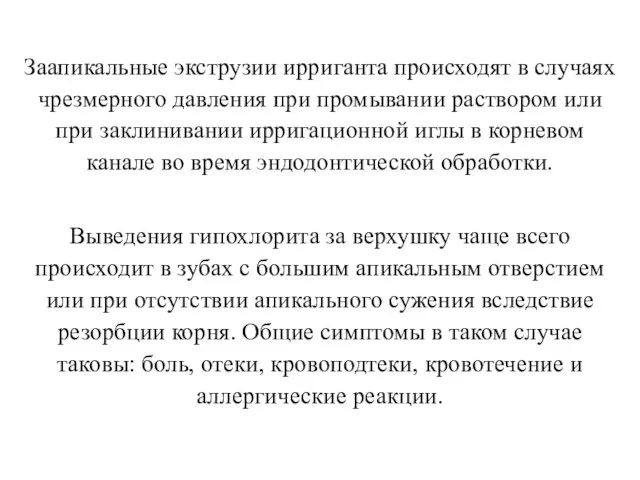 Заапикальные экструзии ирриганта происходят в случаях чрезмерного давления при промывании раствором или при заклинивании ирригационной иглы в корневом канале во время эндодонтической обработки.

Выведения гипохлорита за верхушку чаще всего происходит в зубах с большим апикальным отверстием или при отсутствии апикального сужения вследствие резорбции корня. Общие симптомы в таком случае таковы: боль, отеки, кровоподтеки, кровотечение и аллергические реакции.